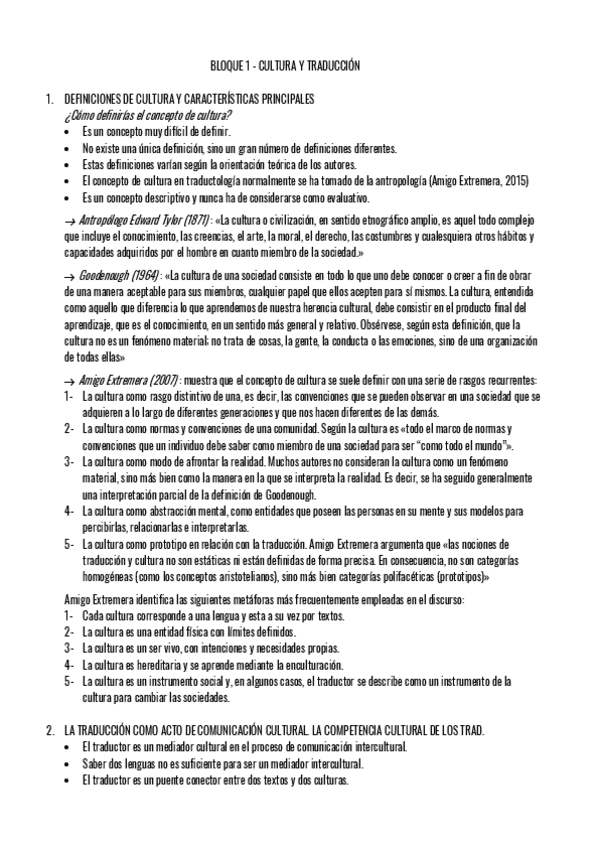 BLOQUE 1 - CULTURA Y TRADUCCIÓN

1. DEFINICIONES DE CULTURA Y CARACTERÍSTICAS PRINCIPALES
¿Cómo definirías el concepto de cultura?
• Es un concepto muy difícil de definir.
• No existe una única definición, sino un gran número de definiciones diferentes.
• Estas definiciones varían según la orientación teórica de los autores.
• El concepto de cultura en traductología normalmente se ha tomado de la antropología (Amigo Extremera, 2015)
• Es un concepto descriptivo y nunca ha de considerarse como evaluativo.

→ Antropólogo Edward Tylor (1871) : «La cultura o civilización, en sentido etnográfico amplio, es aquel todo complejo que incluye el conocimiento, las creencias, el arte, la moral, el derecho, las costumbres y cualesquiera otros hábitos y capacidades adquiridos por el hombre en cuanto miembro de la sociedad.»

→ Goodenough (1964) : «La cultura de una sociedad consiste en todo lo que uno debe conocer o creer a fin de obrar de una manera aceptable para sus miembros, cualquier papel que ellos acepten para sí mismos. La cultura, entendida como aquello que diferencia lo que aprendemos de nuestra herencia cultural, debe consistir en el producto final del aprendizaje, que es el conocimiento, en un sentido más general y relativo. Obsérvese, según esta definición, que la cultura no es un fenómeno material: no trata de cosas, la gente, la conducta o las emociones, sino de una organización de todas ellas»

→ Amigo Extremera (2007) : muestra que el concepto de cultura se suele definir con una serie de rasgos recurrentes:
1- La cultura como rasgo distintivo de una, es decir, las convenciones que se pueden observar en una sociedad que se adquieren a lo largo de diferentes generaciones y que nos hacen diferentes de las demás.
2- La cultura como normas y convenciones de una comunidad. Según la cultura es «todo el marco de normas y convenciones que un individuo debe saber como miembro de una sociedad para ser "como todo el mundo"».
3- La cultura como modo de afrontar la realidad. Muchos autores no consideran la cultura como un fenómeno material, sino más bien como la manera en la que se interpreta la realidad. Es decir, se ha seguido generalmente una interpretación parcial de la definición de Goodenough.
4- La cultura como abstracción mental, como entidades que poseen las personas en su mente y sus modelos para percibirlas, relacionarlas e interpretarlas.
5- La cultura como prototipo en relación con la traducción. Amigo Extremera argumenta que «las nociones de traducción y cultura no son estáticas ni están definidas de forma precisa. En consecuencia, no son categorías homogéneas (como los conceptos aristotelianos), sino más bien categorías polifacéticas (prototipos)»

Amigo Extremera identifica las siguientes metáforas más frecuentemente empleadas en el discurso:
1- Cada cultura corresponde a una lengua y esta a su vez por textos.
2- La cultura es una entidad física con límites definidos.
3- La cultura es un ser vivo, con intenciones y necesidades propias.
4- La cultura es hereditaria y se aprende mediante la enculturación.
5- La cultura es un instrumento social y, en algunos casos, el traductor se describe como un instrumento de la cultura para cambiar las sociedades.

2. LA TRADUCCIÓN COMO ACTO DE COMUNICACIÓN CULTURAL. LA COMPETENCIA CULTURAL DE LOS TRAD.
• El traductor es un mediador cultural en el proceso de comunicación intercultural.
• Saber dos lenguas no es suficiente para ser un mediador intercultural.
• El traductor es un puente conector entre dos textos y dos culturas.